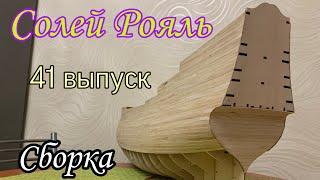 Солей Рояль

41 выпуск

Сборка